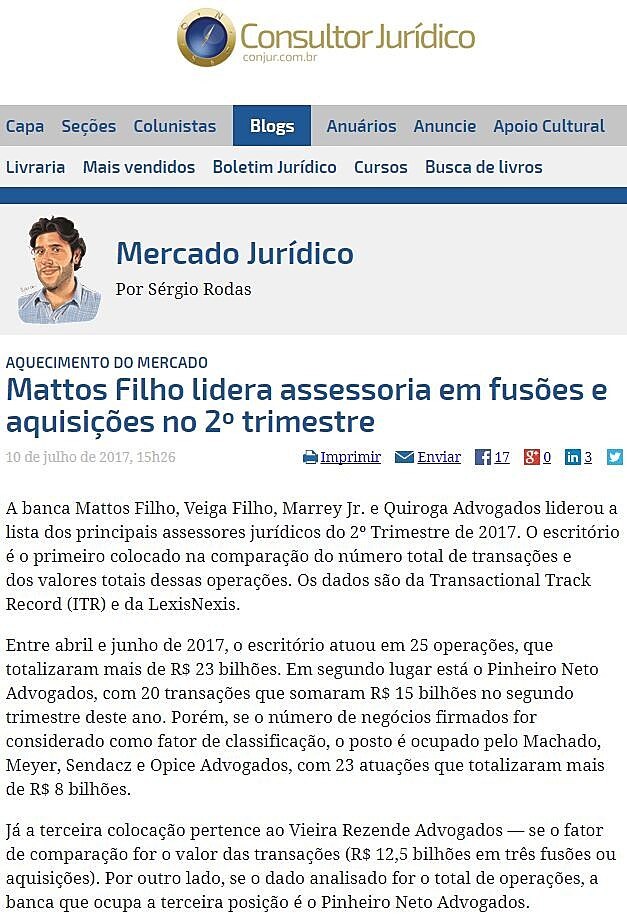 Consultor Jurídico
conjur.com.br

Capa Seções Colunistas Blogs Anuários Anuncie Apoio Cultural

Livraria Mais vendidos Boletim Jurídico Cursos Busca de livros

Mercado Jurídico
Por Sérgio Rodas

AQUECIMENTO DO MERCADO
Mattos Filho lidera assessoria em fusões e aquisições no 2º trimestre

10 de julho de 2017, 15h26

Imprimir Enviar 17 0 3

A banca Mattos Filho, Veiga Filho, Marrey Jr. e Quiroga Advogados liderou a lista dos principais assessores jurídicos do 2º Trimestre de 2017. O escritório é o primeiro colocado na comparação do número total de transações e dos valores totais dessas operações. Os dados são da Transactional Track Record (ITR) e da LexisNexis.

Entre abril e junho de 2017, o escritório atuou em 25 operações, que totalizaram mais de R$ 23 bilhões. Em segundo lugar está o Pinheiro Neto Advogados, com 20 transações que somaram R$ 15 bilhões no segundo trimestre deste ano. Porém, se o número de negócios firmados for considerado como fator de classificação, o posto é ocupado pelo Machado, Meyer, Sendacz e Opice Advogados, com 23 atuações que totalizaram mais de R$ 8 bilhões.

Já a terceira colocação pertence ao Vieira Rezende Advogados — se o fator de comparação for o valor das transações (R$ 12,5 bilhões em três fusões ou aquisições). Por outro lado, se o dado analisado for o total de operações, a banca que ocupa a terceira posição é o Pinheiro Neto Advogados.